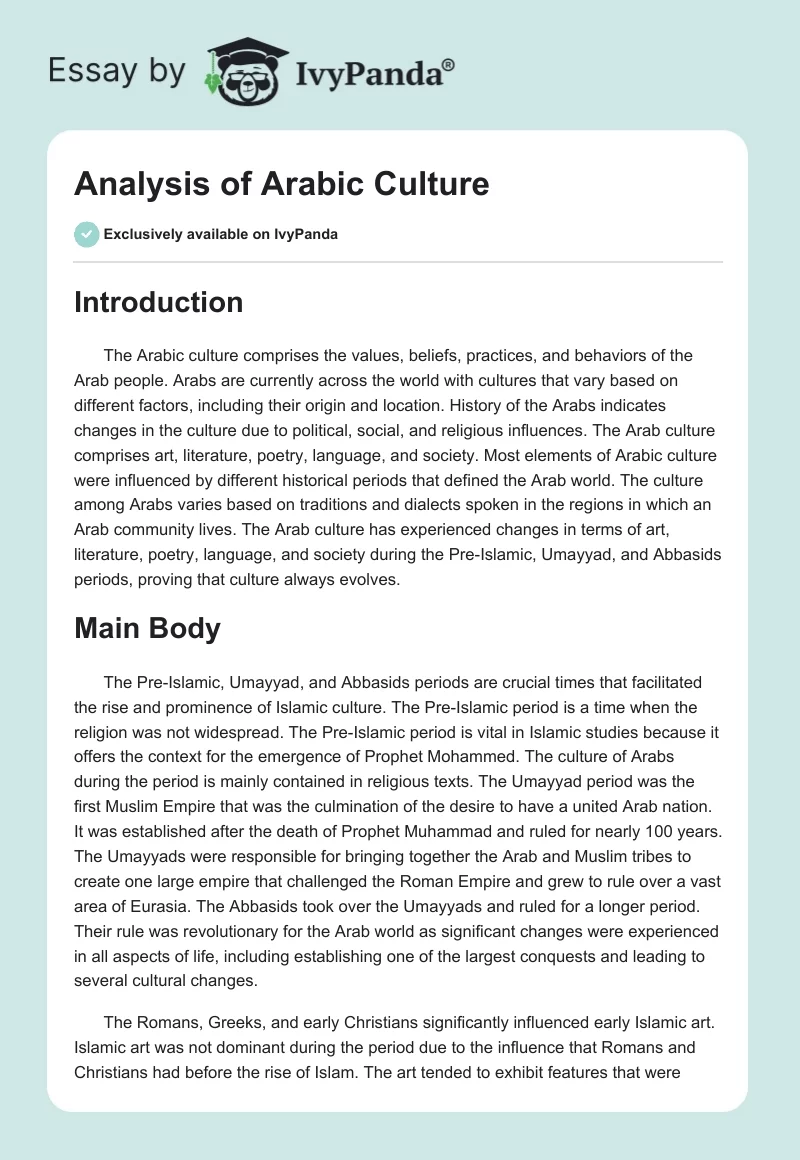 Essay by IvyPanda®

Analysis of Arabic Culture

Exclusively available on IvyPanda

Introduction

The Arabic culture comprises the values, beliefs, practices, and behaviors of the Arab people. Arabs are currently across the world with cultures that vary based on different factors, including their origin and location. History of the Arabs indicates changes in the culture due to political, social, and religious influences. The Arab culture comprises art, literature, poetry, language, and society. Most elements of Arabic culture were influenced by different historical periods that defined the Arab world. The culture among Arabs varies based on traditions and dialects spoken in the regions in which an Arab community lives. The Arab culture has experienced changes in terms of art, literature, poetry, language, and society during the Pre-Islamic, Umayyad, and Abbasids periods, proving that culture always evolves.

Main Body

The Pre-Islamic, Umayyad, and Abbasids periods are crucial times that facilitated the rise and prominence of Islamic culture. The Pre-Islamic period is a time when the religion was not widespread. The Pre-Islamic period is vital in Islamic studies because it offers the context for the emergence of Prophet Mohammed. The culture of Arabs during the period is mainly contained in religious texts. The Umayyad period was the first Muslim Empire that was the culmination of the desire to have a united Arab nation. It was established after the death of Prophet Muhammad and ruled for nearly 100 years. The Umayyads were responsible for bringing together the Arab and Muslim tribes to create one large empire that challenged the Roman Empire and grew to rule over a vast area of Eurasia. The Abbasids took over the Umayyads and ruled for a longer period. Their rule was revolutionary for the Arab world as significant changes were experienced in all aspects of life, including establishing one of the largest conquests and leading to several cultural changes.

The Romans, Greeks, and early Christians significantly influenced early Islamic art. Islamic art was not dominant during the period due to the influence that Romans and Christians had before the rise of Islam. The art tended to exhibit features that were